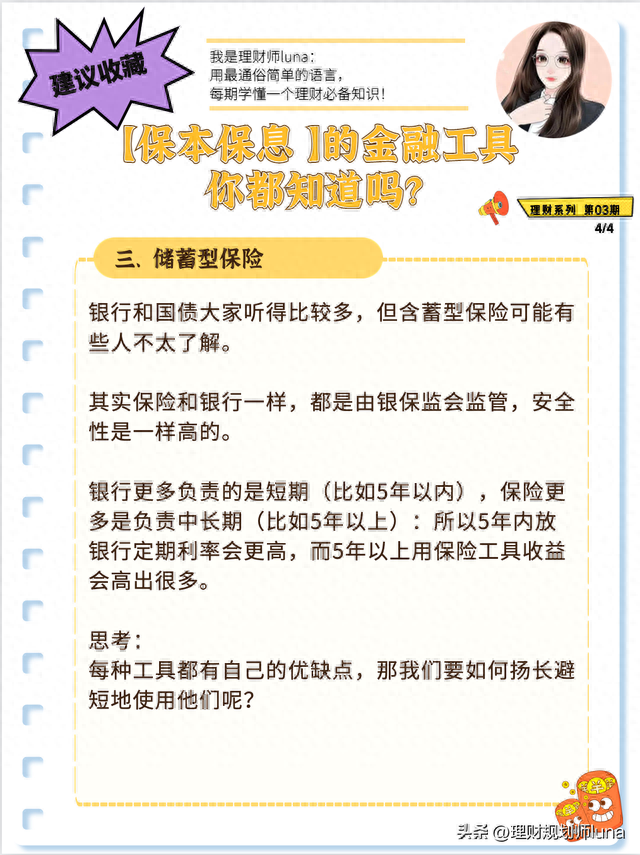 建议收藏

我是理财师luna：
用最通俗简单的语言，
每期学懂一个理财必备知识！

【保本保息 】的金融工具
你都知道吗？

理财系列 第03期
4/4

三、储蓄型保险

银行和国债大家听得比较多，但含蓄型保险可能有些人不太了解。

其实保险和银行一样，都是由银保监会监管，安全性是一样高的。

银行更多负责的是短期（比如5年以内），保险更多是负责中长期（比如5年以上）：所以5年内放银行定期利率会更高，而5年以上用保险工具收益会高出很多。

思考：
每种工具都有自己的优缺点，那我们要如何扬长避短地使用他们呢？

头条 @理财规划师luna